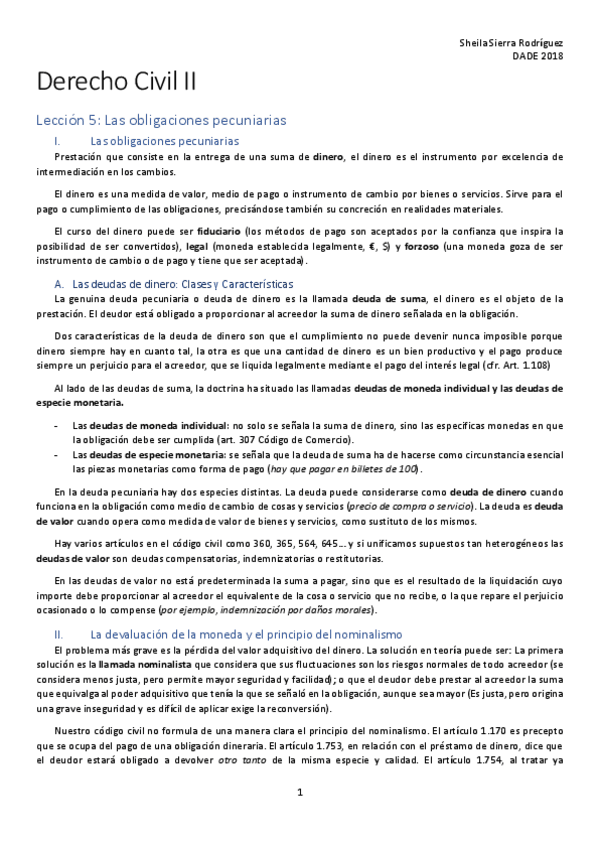 Sheila Sierra Rodríguez
DADE 2018

Derecho Civil II

Lección 5: Las obligaciones pecuniarias

I. Las obligaciones pecuniarias

Prestación que consiste en la entrega de una suma de dinero, el dinero es el instrumento por excelencia de intermediación en los cambios.

El dinero es una medida de valor, medio de pago o instrumento de cambio por bienes o servicios. Sirve para el pago o cumplimiento de las obligaciones, precisándose también su concreción en realidades materiales.

El curso del dinero puede ser fiduciario (los métodos de pago son aceptados por la confianza que inspira la posibilidad de ser convertidos), legal (moneda establecida legalmente, €, $) y forzoso (una moneda goza de ser instrumento de cambio o de pago y tiene que ser aceptada).

A. Las deudas de dinero: Clases y Características

La genuina deuda pecuniaria o deuda de dinero es la llamada deuda de suma, el dinero es el objeto de la prestación. El deudor está obligado a proporcionar al acreedor la suma de dinero señalada en la obligación.

Dos características de la deuda de dinero son que el cumplimiento no puede devenir nunca imposible porque dinero siempre hay en cuanto tal, la otra es que una cantidad de dinero es un bien productivo y el pago produce siempre un perjuicio para el acreedor, que se liquida legalmente mediante el pago del interés legal (cfr. Art. 1.108)

Al lado de las deudas de suma, la doctrina ha situado las llamadas deudas de moneda individual y las deudas de especie monetaria.

- Las deudas de moneda individual: no solo se señala la suma de dinero, sino las específicas monedas en que la obligación debe ser cumplida (art. 307 Código de Comercio).
- Las deudas de especie monetaria: se señala que la deuda de suma ha de hacerse como circunstancia esencial las piezas monetarias como forma de pago (hay que pagar en billetes de 100).

En la deuda pecuniaria hay dos especies distintas. La deuda puede considerarse como deuda de dinero cuando funciona en la obligación como medio de cambio de cosas y servicios (precio de compra o servicio). La deuda es deuda de valor cuando opera como medida de valor de bienes y servicios, como sustituto de los mismos.

Hay varios artículos en el código civil como 360, 365, 564, 645… y si unificamos supuestos tan heterogéneos las deudas de valor son deudas compensatorias, indemnizatorias o restitutorias.

En las deudas de valor no está predeterminada la suma a pagar, sino que es el resultado de la liquidación cuyo importe debe proporcionar al acreedor el equivalente de la cosa o servicio que no recibe, o la que repare el perjuicio ocasionado o lo compense (por ejemplo, indemnización por daños morales).

II. La devaluación de la moneda y el principio del nominalismo

El problema más grave es la pérdida del valor adquisitivo del dinero. La solución en teoría puede ser: La primera solución es la llamada nominalista que considera que sus fluctuaciones son los riesgos normales de todo acreedor (se considera menos justa, pero permite mayor seguridad y facilidad); o que el deudor debe prestar al acreedor la suma que equivalga al poder adquisitivo que tenía la que se señaló en la obligación, aunque sea mayor (Es justa, pero origina una grave inseguridad y es difícil de aplicar exige la reconversión).

Nuestro código civil no formula de una manera clara el principio del nominalismo. El artículo 1.170 es precepto que se ocupa del pago de una obligación dineraria. El artículo 1.753, en relación con el préstamo de dinero, dice que el deudor estará obligado a devolver otro tanto de la misma especie y calidad. El artículo 1.754, al tratar ya

1